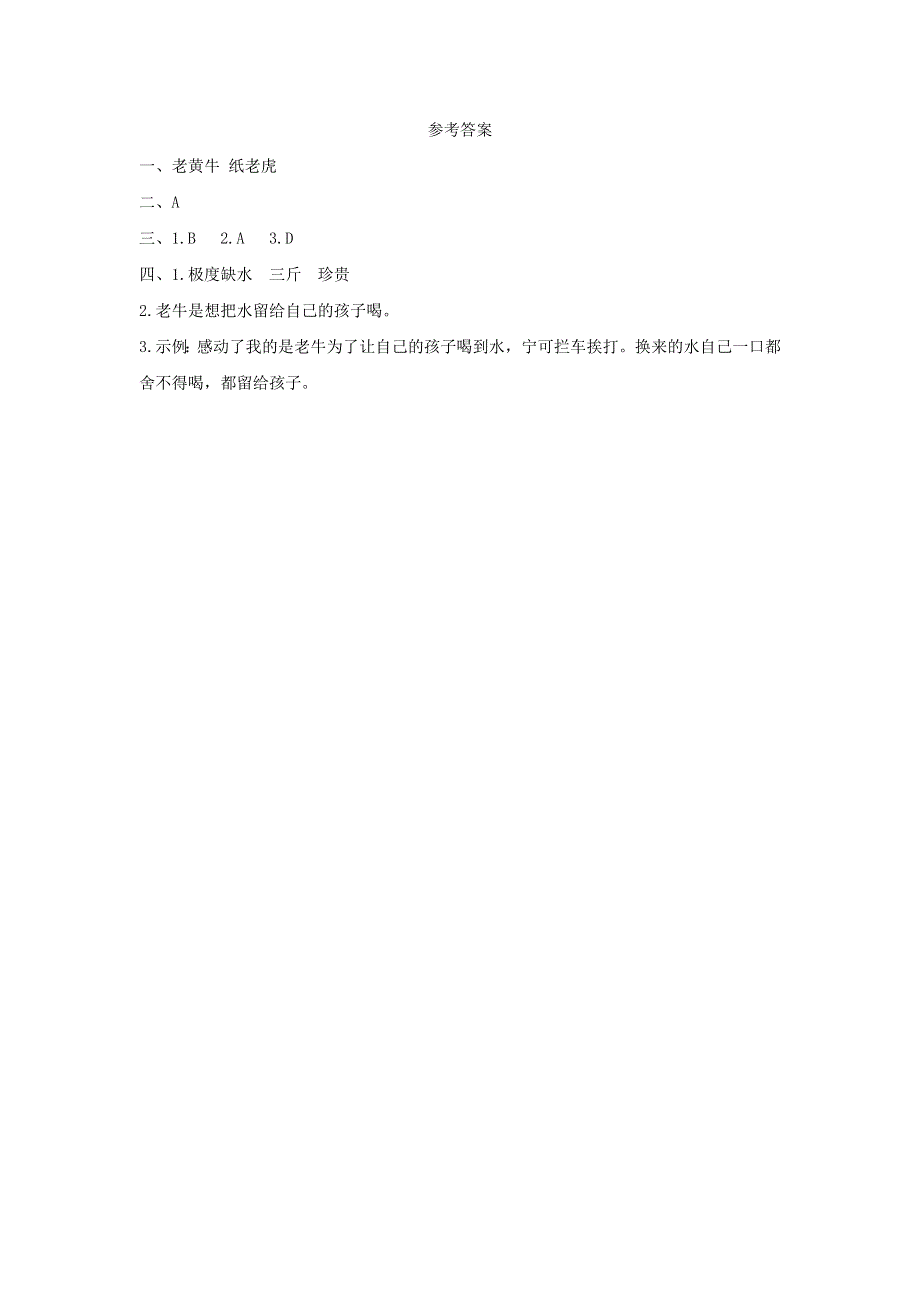 参考答案

一、老黄牛 纸老虎

二、A

三、1.B 2.A 3.D

四、1.极度缺水 三斤 珍贵

2.老牛是想把水留给自己的孩子喝。

3.示例:感动了我的是老牛为了让自己的孩子喝到水，宁可拦车挨打。换来的水自己一口都舍不得喝，都留给孩子。